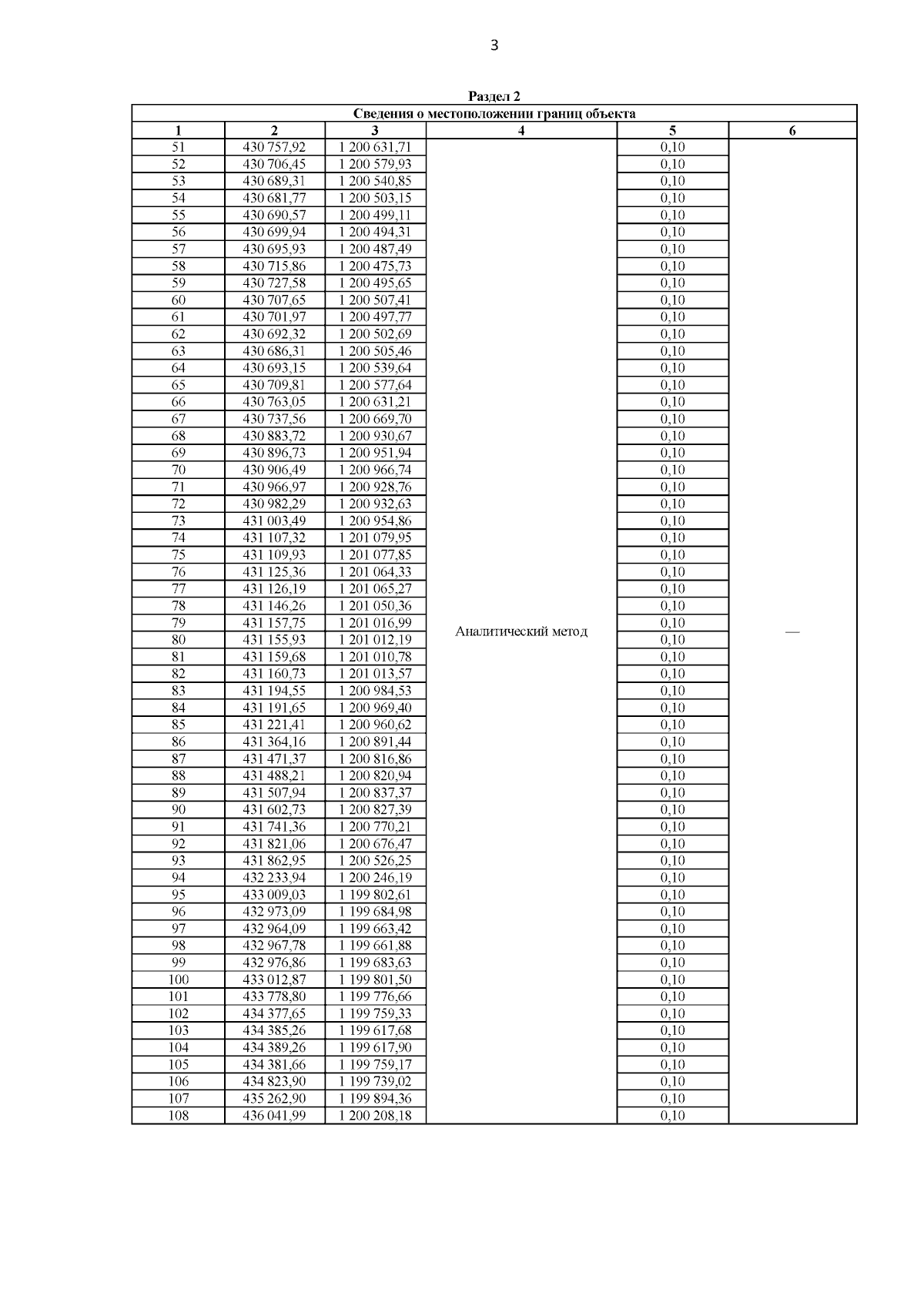 3

Раздел 2

Сведения о местоположении границ объекта

| 1 | 2 | 3 | 4 | 5 | 6 |
|---|---|---|---|---|---|
| 51 | 430 757,92 | 1 200 631,71 | Аналитический метод | 0,10 | — |
| 52 | 430 706,45 | 1 200 579,93 | | 0,10 | |
| 53 | 430 689,31 | 1 200 540,85 | | 0,10 | |
| 54 | 430 681,77 | 1 200 503,15 | | 0,10 | |
| 55 | 430 690,57 | 1 200 499,11 | | 0,10 | |
| 56 | 430 699,94 | 1 200 494,31 | | 0,10 | |
| 57 | 430 695,93 | 1 200 487,49 | | 0,10 | |
| 58 | 430 715,86 | 1 200 475,73 | | 0,10 | |
| 59 | 430 727,58 | 1 200 495,65 | | 0,10 | |
| 60 | 430 707,65 | 1 200 507,41 | | 0,10 | |
| 61 | 430 701,97 | 1 200 497,77 | | 0,10 | |
| 62 | 430 692,32 | 1 200 502,69 | | 0,10 | |
| 63 | 430 686,31 | 1 200 505,46 | | 0,10 | |
| 64 | 430 693,15 | 1 200 539,64 | | 0,10 | |
| 65 | 430 709,81 | 1 200 577,64 | | 0,10 | |
| 66 | 430 763,05 | 1 200 631,21 | | 0,10 | |
| 67 | 430 737,56 | 1 200 669,70 | | 0,10 | |
| 68 | 430 883,72 | 1 200 930,67 | | 0,10 | |
| 69 | 430 896,73 | 1 200 951,94 | | 0,10 | |
| 70 | 430 906,49 | 1 200 966,74 | | 0,10 | |
| 71 | 430 966,97 | 1 200 928,76 | | 0,10 | |
| 72 | 430 982,29 | 1 200 932,63 | | 0,10 | |
| 73 | 431 003,49 | 1 200 954,86 | | 0,10 | |
| 74 | 431 107,32 | 1 201 079,95 | | 0,10 | |
| 75 | 431 109,93 | 1 201 077,85 | | 0,10 | |
| 76 | 431 125,36 | 1 201 064,33 | | 0,10 | |
| 77 | 431 126,19 | 1 201 065,27 | | 0,10 | |
| 78 | 431 146,26 | 1 201 050,36 | | 0,10 | |
| 79 | 431 157,75 | 1 201 016,99 | | 0,10 | |
| 80 | 431 155,93 | 1 201 012,19 | | 0,10 | |
| 81 | 431 159,68 | 1 201 010,78 | | 0,10 | |
| 82 | 431 160,73 | 1 201 013,57 | | 0,10 | |
| 83 | 431 194,55 | 1 200 984,53 | | 0,10 | |
| 84 | 431 191,65 | 1 200 969,40 | | 0,10 | |
| 85 | 431 221,41 | 1 200 960,62 | | 0,10 | |
| 86 | 431 364,16 | 1 200 891,44 | | 0,10 | |
| 87 | 431 471,37 | 1 200 816,86 | | 0,10 | |
| 88 | 431 488,21 | 1 200 820,94 | | 0,10 | |
| 89 | 431 507,94 | 1 200 837,37 | | 0,10 | |
| 90 | 431 602,73 | 1 200 827,39 | | 0,10 | |
| 91 | 431 741,36 | 1 200 770,21 | | 0,10 | |
| 92 | 431 821,06 | 1 200 676,47 | | 0,10 | |
| 93 | 431 862,95 | 1 200 526,25 | | 0,10 | |
| 94 | 432 233,94 | 1 200 246,19 | | 0,10 | |
| 95 | 433 009,03 | 1 199 802,61 | | 0,10 | |
| 96 | 432 973,09 | 1 199 684,98 | | 0,10 | |
| 97 | 432 964,09 | 1 199 663,42 | | 0,10 | |
| 98 | 432 967,78 | 1 199 661,88 | | 0,10 | |
| 99 | 432 976,86 | 1 199 683,63 | | 0,10 | |
| 100 | 433 012,87 | 1 199 801,50 | | 0,10 | |
| 101 | 433 778,80 | 1 199 776,66 | | 0,10 | |
| 102 | 434 377,65 | 1 199 759,33 | | 0,10 | |
| 103 | 434 385,26 | 1 199 617,68 | | 0,10 | |
| 104 | 434 389,26 | 1 199 617,90 | | 0,10 | |
| 105 | 434 381,66 | 1 199 759,17 | | 0,10 | |
| 106 | 434 823,90 | 1 199 739,02 | | 0,10 | |
| 107 | 435 262,90 | 1 199 894,36 | | 0,10 | |
| 108 | 436 041,99 | 1 200 208,18 | | 0,10 | |